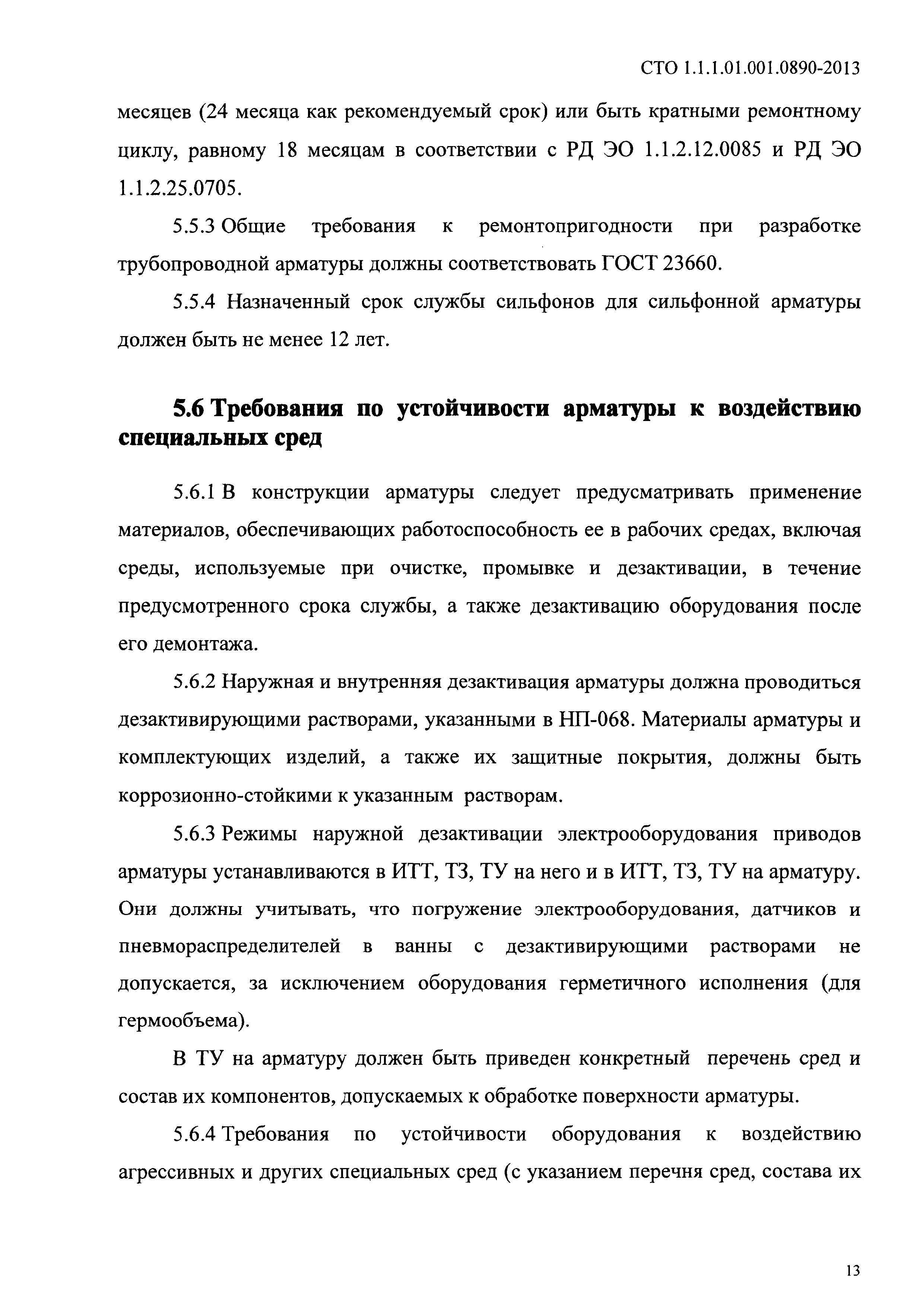 СТО 1.1.1.01.001.0890-2013

месяцев (24 месяца как рекомендуемый срок) или быть кратными ремонтному циклу, равному 18 месяцам в соответствии с РД ЭО 1.1.2.12.0085 и РД ЭО 1.1.2.25.0705.

5.5.3 Общие требования к ремонтопригодности при разработке трубопроводной арматуры должны соответствовать ГОСТ 23660.

5.5.4 Назначенный срок службы сильфонов для сильфонной арматуры должен быть не менее 12 лет.

5.6 Требования по устойчивости арматуры к воздействию специальных сред

5.6.1 В конструкции арматуры следует предусматривать применение материалов, обеспечивающих работоспособность ее в рабочих средах, включая среды, используемые при очистке, промывке и дезактивации, в течение предусмотренного срока службы, а также дезактивацию оборудования после его демонтажа.

5.6.2 Наружная и внутренняя дезактивация арматуры должна проводиться дезактивирующими растворами, указанными в НП-068. Материалы арматуры и комплектующих изделий, а также их защитные покрытия, должны быть коррозионно-стойкими к указанным растворам.

5.6.3 Режимы наружной дезактивации электрооборудования приводов арматуры устанавливаются в ИТТ, ТЗ, ТУ на него и в ИТТ, ТЗ, ТУ на арматуру. Они должны учитывать, что погружение электрооборудования, датчиков и пневмораспределителей в ванны с дезактивирующими растворами не допускается, за исключением оборудования герметичного исполнения (для гермообъема).

В ТУ на арматуру должен быть приведен конкретный перечень сред и состав их компонентов, допускаемых к обработке поверхности арматуры.

5.6.4 Требования по устойчивости оборудования к воздействию агрессивных и других специальных сред (с указанием перечня сред, состава их

13